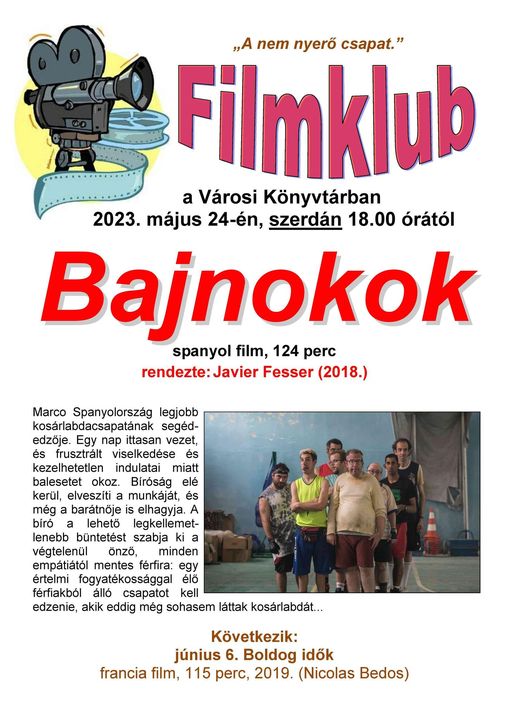 „A nem nyerő csapat.”

Filmklub

a Városi Könyvtárban
2023. május 24-én, szerdán 18.00 órától

Bajnokok

spanyol film, 124 perc
rendezte: Javier Fesser (2018.)

Marco Spanyolország legjobb kosárlabdacsapatának segédedzője. Egy nap ittasan vezet, és frusztrált viselkedése és kezelhetetlen indulatai miatt balesetet okoz. Bíróság elé kerül, elveszíti a munkáját, és még a barátnője is elhagyja. A bíró a lehető legkellemetlenebb büntetést szabja ki a végtelenül önző, minden empátiától mentes férfira: egy értelmi fogyatékossággal élő férfiakból álló csapatot kell edzenie, akik eddig még sohasem láttak kosárlabdát...

Következik:
június 6. Boldog idők
francia film, 115 perc, 2019. (Nicolas Bedos)